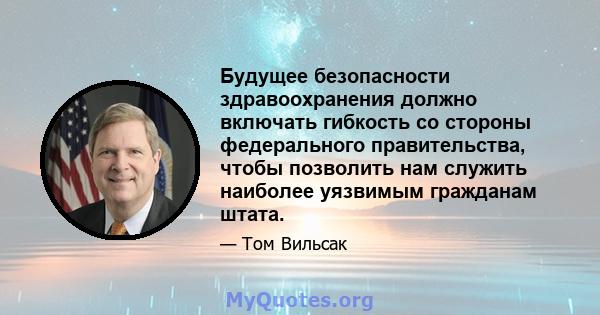 Будущее безопасности здравоохранения должно включать гибкость со стороны федерального правительства, чтобы позволить нам служить наиболее уязвимым гражданам штата.

— Том Вильсак

MyQuotes.org